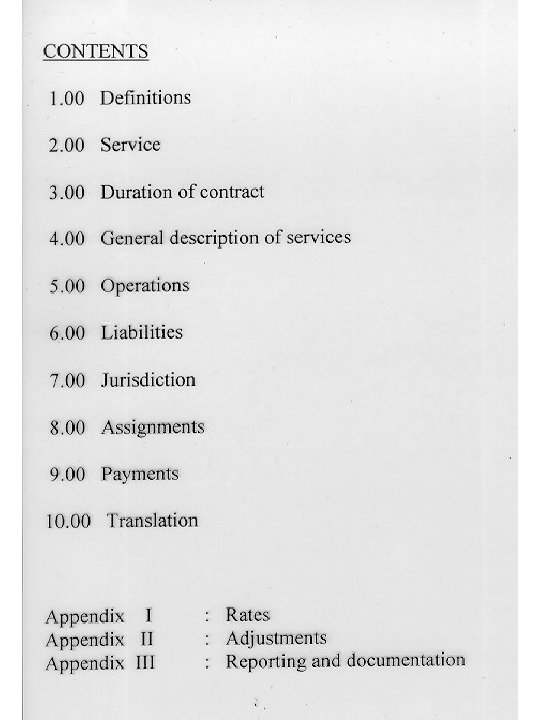 CONTENTS

1.00 Definitions

2.00 Service

3.00 Duration of contract

4.00 General description of services

5.00 Operations

6.00 Liabilities

7.00 Jurisdiction

8.00 Assignments

9.00 Payments

10.00 Translation

Appendix I : Rates
Appendix II : Adjustments
Appendix III : Reporting and documentation